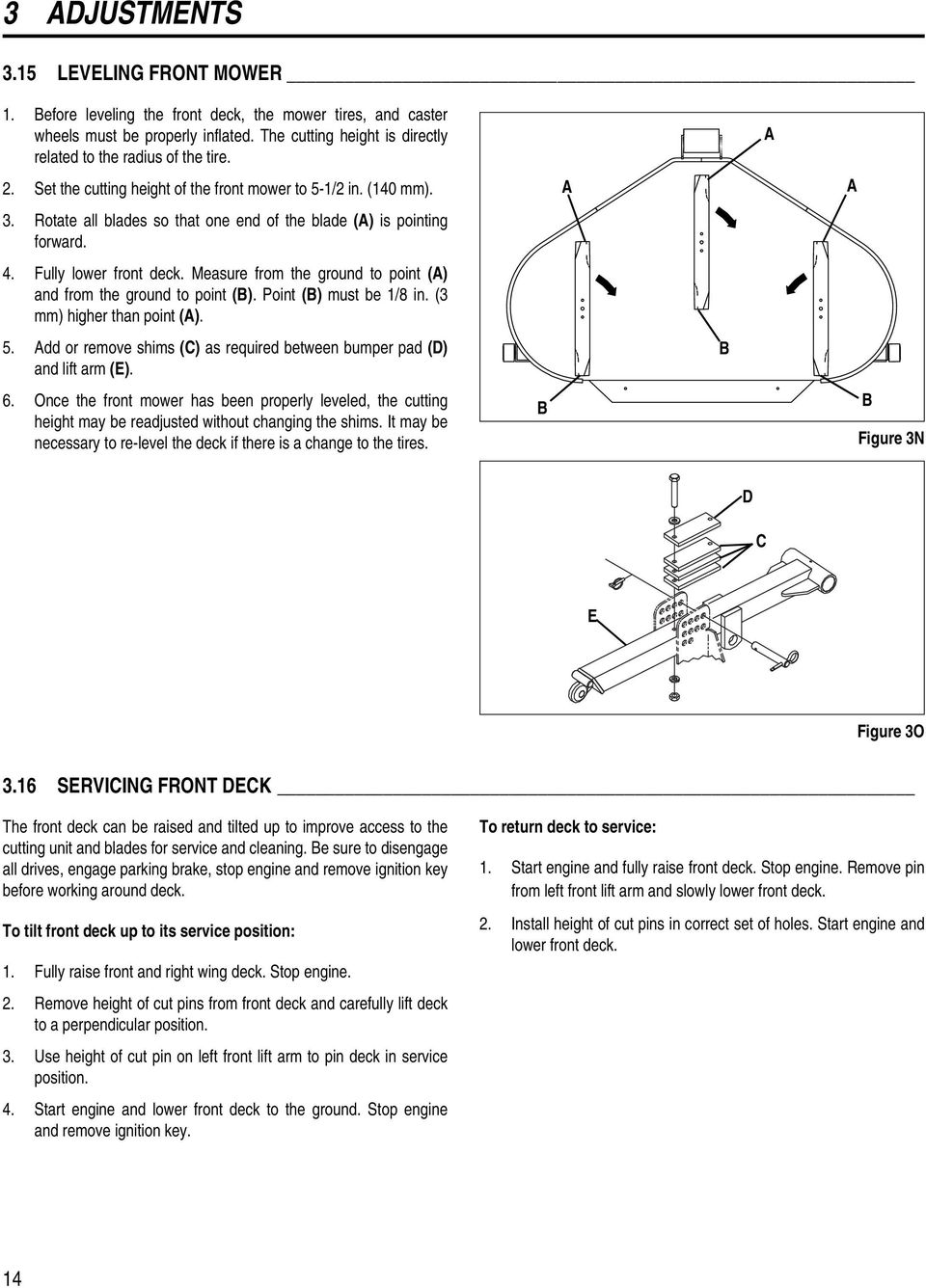 3 ADJUSTMENTS

3.15 LEVELING FRONT MOWER

1. Before leveling the front deck, the mower tires, and caster wheels must be properly inflated. The cutting height is directly related to the radius of the tire.

2. Set the cutting height of the front mower to 5-1/2 in. (140 mm).

3. Rotate all blades so that one end of the blade (A) is pointing forward.

4. Fully lower front deck. Measure from the ground to point (A) and from the ground to point (B). Point (B) must be 1/8 in. (3 mm) higher than point (A).

5. Add or remove shims (C) as required between bumper pad (D) and lift arm (E).

6. Once the front mower has been properly leveled, the cutting height may be readjusted without changing the shims. It may be necessary to re-level the deck if there is a change to the tires.

A
A
A
B
B
B
Figure 3N

D
C
E
Figure 3O

3.16 SERVICING FRONT DECK

The front deck can be raised and tilted up to improve access to the cutting unit and blades for service and cleaning. Be sure to disengage all drives, engage parking brake, stop engine and remove ignition key before working around deck.

To tilt front deck up to its service position:

1. Fully raise front and right wing deck. Stop engine.

2. Remove height of cut pins from front deck and carefully lift deck to a perpendicular position.

3. Use height of cut pin on left front lift arm to pin deck in service position.

4. Start engine and lower front deck to the ground. Stop engine and remove ignition key.

To return deck to service:

1. Start engine and fully raise front deck. Stop engine. Remove pin from left front lift arm and slowly lower front deck.

2. Install height of cut pins in correct set of holes. Start engine and lower front deck.

14